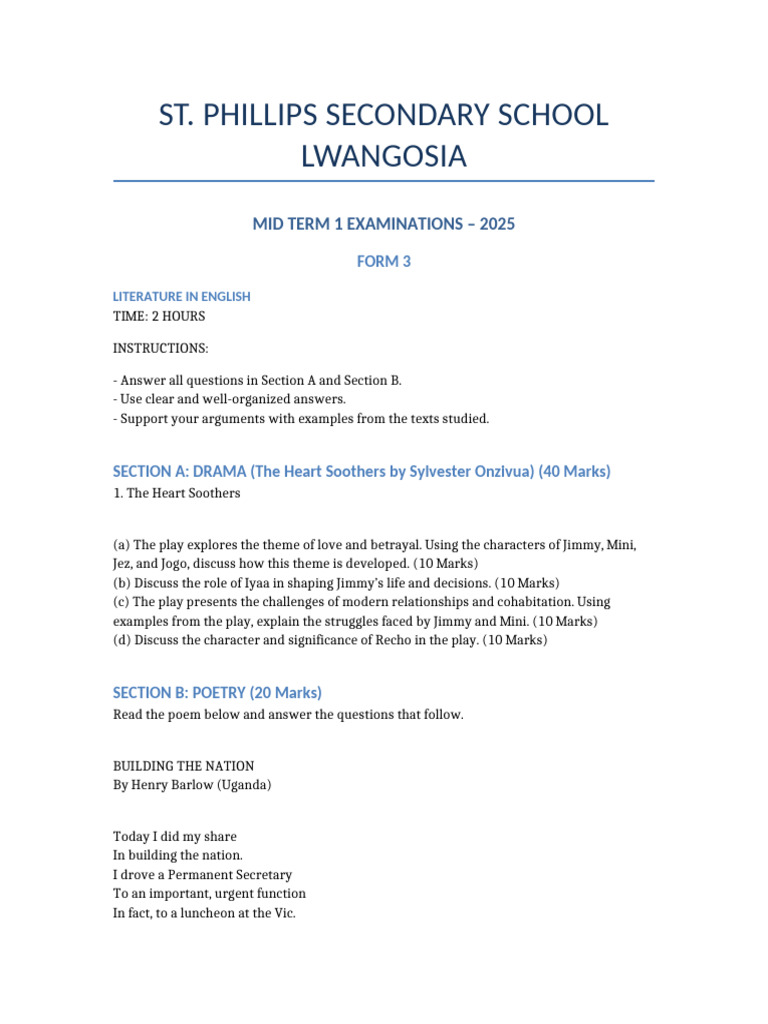 ST. PHILLIPS SECONDARY SCHOOL LWANGOSIA

MID TERM 1 EXAMINATIONS – 2025

FORM 3

LITERATURE IN ENGLISH
TIME: 2 HOURS

INSTRUCTIONS:

- Answer all questions in Section A and Section B.
- Use clear and well-organized answers.
- Support your arguments with examples from the texts studied.

SECTION A: DRAMA (The Heart Soothers by Sylvester Onzivua) (40 Marks)

1. The Heart Soothers

(a) The play explores the theme of love and betrayal. Using the characters of Jimmy, Mini, Jez, and Jogo, discuss how this theme is developed. (10 Marks)
(b) Discuss the role of Iyaa in shaping Jimmy's life and decisions. (10 Marks)
(c) The play presents the challenges of modern relationships and cohabitation. Using examples from the play, explain the struggles faced by Jimmy and Mini. (10 Marks)
(d) Discuss the character and significance of Recho in the play. (10 Marks)

SECTION B: POETRY (20 Marks)

Read the poem below and answer the questions that follow.

BUILDING THE NATION
By Henry Barlow (Uganda)

Today I did my share
In building the nation.
I drove a Permanent Secretary
To an important, urgent function
In fact, to a luncheon at the Vic.